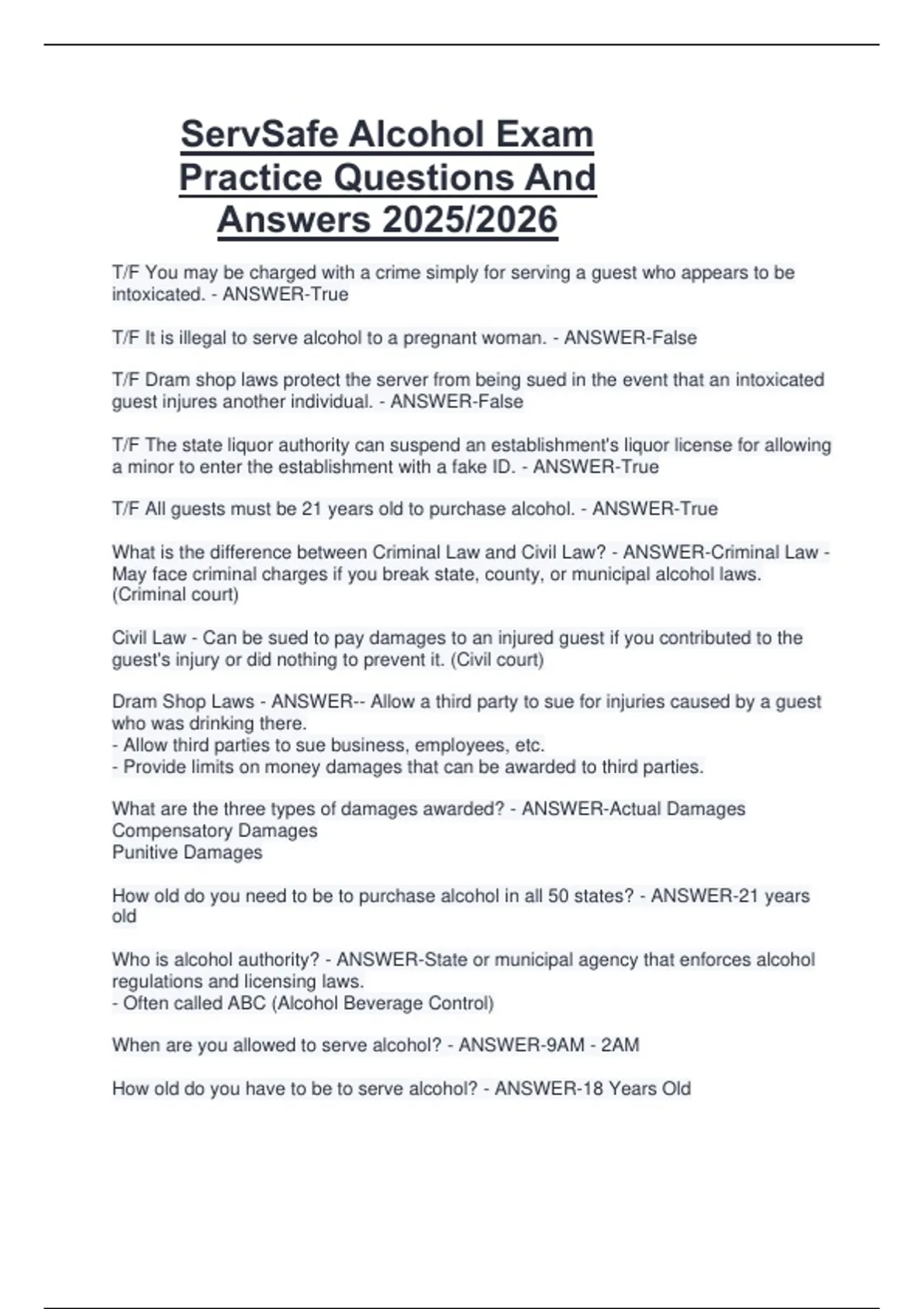 ServSafe Alcohol Exam Practice Questions And Answers 2025/2026

T/F You may be charged with a crime simply for serving a guest who appears to be intoxicated. - ANSWER-True

T/F It is illegal to serve alcohol to a pregnant woman. - ANSWER-False

T/F Dram shop laws protect the server from being sued in the event that an intoxicated guest injures another individual. - ANSWER-False

T/F The state liquor authority can suspend an establishment's liquor license for allowing a minor to enter the establishment with a fake ID. - ANSWER-True

T/F All guests must be 21 years old to purchase alcohol. - ANSWER-True

What is the difference between Criminal Law and Civil Law? - ANSWER-Criminal Law - May face criminal charges if you break state, county, or municipal alcohol laws. (Criminal court)

Civil Law - Can be sued to pay damages to an injured guest if you contributed to the guest's injury or did nothing to prevent it. (Civil court)

Dram Shop Laws - ANSWER-- Allow a third party to sue for injuries caused by a guest who was drinking there.
- Allow third parties to sue business, employees, etc.
- Provide limits on money damages that can be awarded to third parties.

What are the three types of damages awarded? - ANSWER-Actual Damages
Compensatory Damages
Punitive Damages

How old do you need to be to purchase alcohol in all 50 states? - ANSWER-21 years old

Who is alcohol authority? - ANSWER-State or municipal agency that enforces alcohol regulations and licensing laws.
- Often called ABC (Alcohol Beverage Control)

When are you allowed to serve alcohol? - ANSWER-9AM - 2AM

How old do you have to be to serve alcohol? - ANSWER-18 Years Old